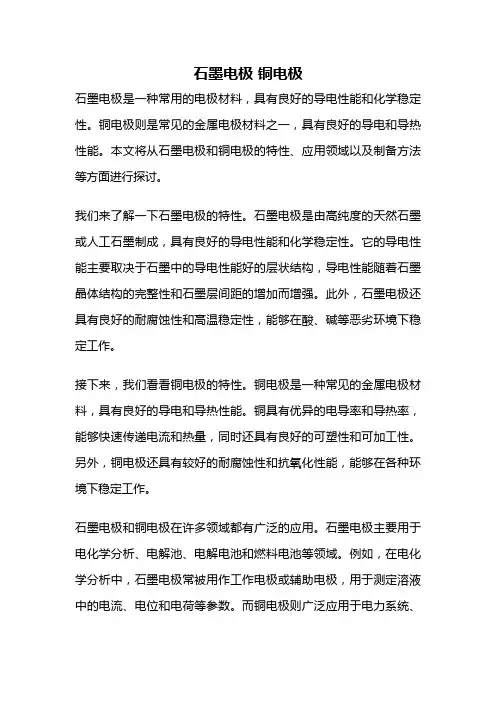 石墨电极 铜电极

石墨电极是一种常用的电极材料，具有良好的导电性能和化学稳定性。铜电极则是常见的金属电极材料之一，具有良好的导电和导热性能。本文将从石墨电极和铜电极的特性、应用领域以及制备方法等方面进行探讨。

我们来了解一下石墨电极的特性。石墨电极是由高纯度的天然石墨或人工石墨制成，具有良好的导电性能和化学稳定性。它的导电性能主要取决于石墨中的导电性能好的层状结构，导电性能随着石墨晶体结构的完整性和石墨层间距的增加而增强。此外，石墨电极还具有良好的耐腐蚀性和高温稳定性，能够在酸、碱等恶劣环境下稳定工作。

接下来，我们看看铜电极的特性。铜电极是一种常见的金属电极材料，具有良好的导电和导热性能。铜具有优异的电导率和导热率，能够快速传递电流和热量，同时还具有良好的可塑性和可加工性。另外，铜电极还具有较好的耐腐蚀性和抗氧化性能，能够在各种环境下稳定工作。

石墨电极和铜电极在许多领域都有广泛的应用。石墨电极主要用于电化学分析、电解池、电解电池和燃料电池等领域。例如，在电化学分析中，石墨电极常被用作工作电极或辅助电极，用于测定溶液中的电流、电位和电荷等参数。而铜电极则广泛应用于电力系统、